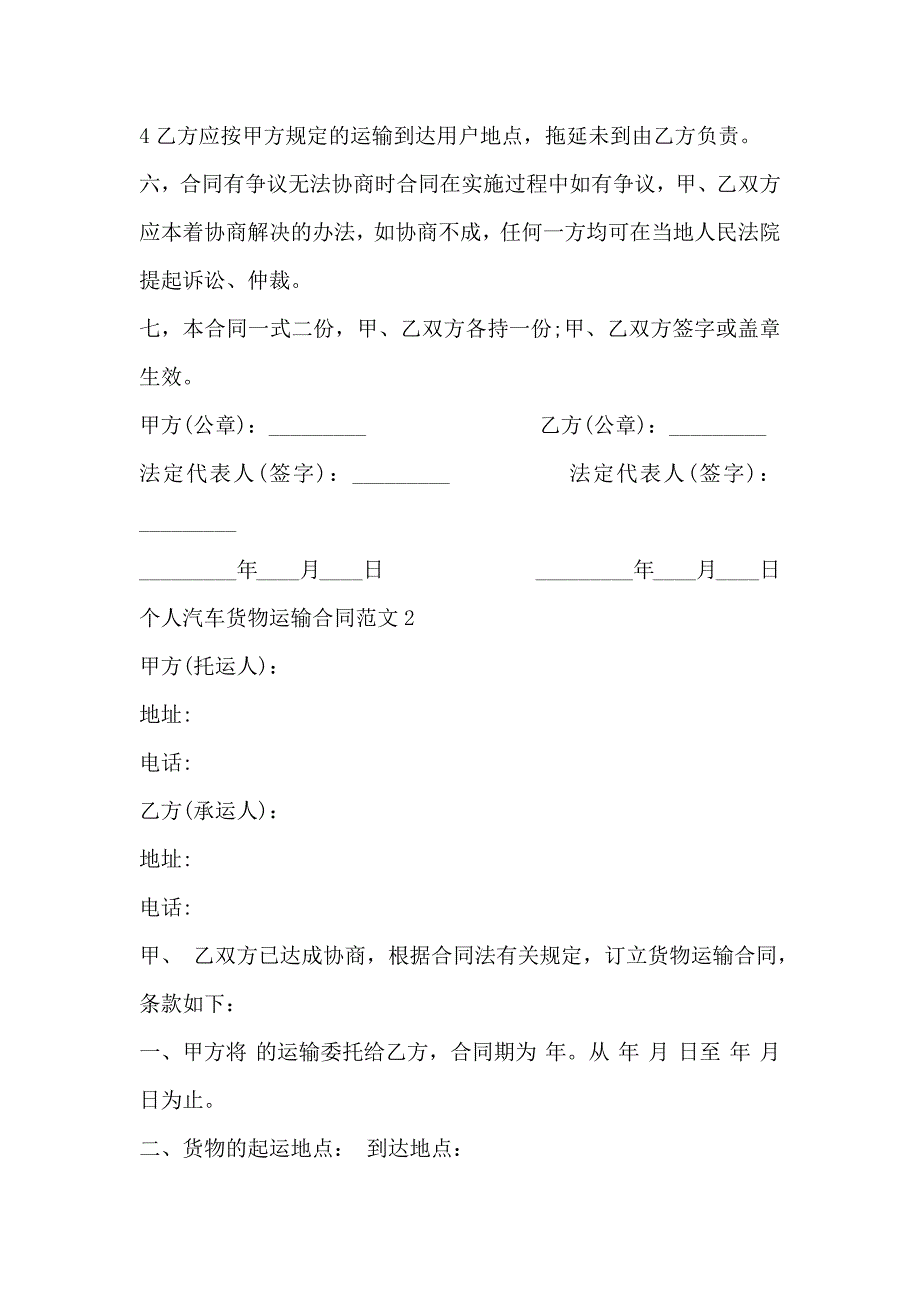 4 乙方应按甲方规定的运输到达用户地点，拖延未到由乙方负责。

六，合同有争议无法协商时合同在实施过程中如有争议，甲、乙双方应本着协商解决的办法，如协商不成，任何一方均可在当地人民法院提起诉讼、仲裁。

七，本合同一式二份，甲、乙双方各持一份;甲、乙双方签字或盖章生效。

甲方(公章)：_________ 乙方(公章)：_________

法定代表人(签字)：_________ 法定代表人(签字)：_________

_________年____月____日 _________年____月____日

个人汽车货物运输合同范文 2

甲方(托运人)：

地址:

电话:

乙方(承运人)：

地址:

电话:

甲、 乙双方已达成协商，根据合同法有关规定，订立货物运输合同，条款如下：

一、甲方将 的运输委托给乙方，合同期为 年。从 年 月 日至 年 月 日为止。

二、货物的起运地点： 到达地点：